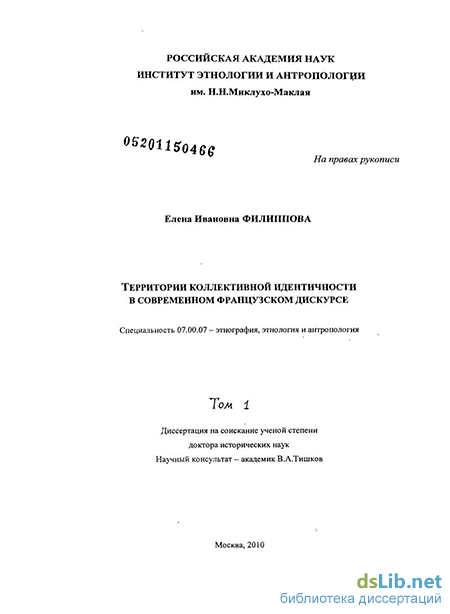 РОССИЙСКАЯ АКАДЕМИЯ НАУК
ИНСТИТУТ ЭТНОЛОГИИ И АНТРОПОЛОГИИ
им. Н.Н.Миклухо-Маклая

05201150466

На правах рукописи

Елена Ивановна ФИЛИППОВА

ТЕРРИТОРИИ КОЛЛЕКТИВНОЙ ИДЕНТИЧНОСТИ
В СОВРЕМЕННОМ ФРАНЦУЗСКОМ ДИСКУРСЕ

Специальность 07.00.07 – этнография, этнология и антропология

Том 1

Диссертация на соискание ученой степени
доктора исторических наук
Научный консультат – академик В.А.Тишков

Москва, 2010

dsLib.net
библиотека диссертаций